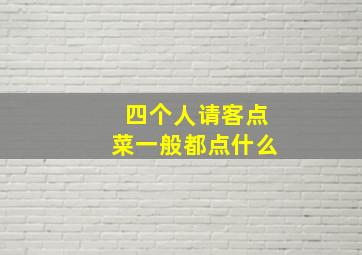 四个人请客点菜一般都点什么